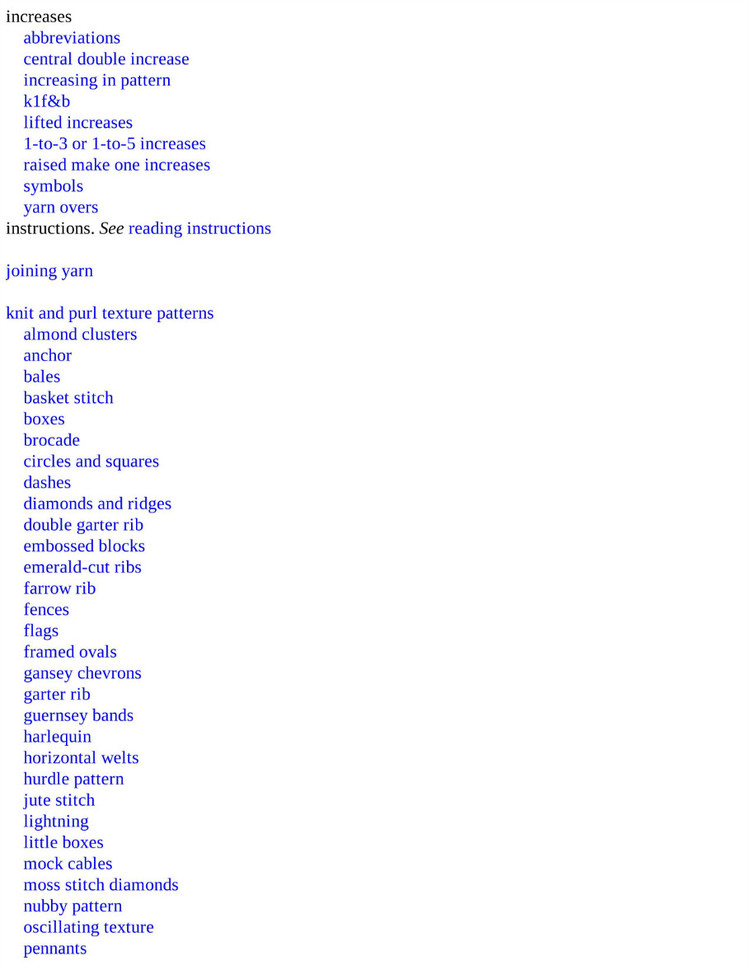 increases
abbreviations
central double increase
increasing in pattern
k1f&b
lifted increases
1-to-3 or 1-to-5 increases
raised make one increases
symbols
yarn overs
instructions. See reading instructions

joining yarn

knit and purl texture patterns
almond clusters
anchor
bales
basket stitch
boxes
brocade
circles and squares
dashes
diamonds and ridges
double garter rib
embossed blocks
emerald-cut ribs
farrow rib
fences
flags
framed ovals
gansey chevrons
garter rib
guernsey bands
harlequin
horizontal welts
hurdle pattern
jute stitch
lightning
little boxes
mock cables
moss stitch diamonds
nubby pattern
oscillating texture
pennants